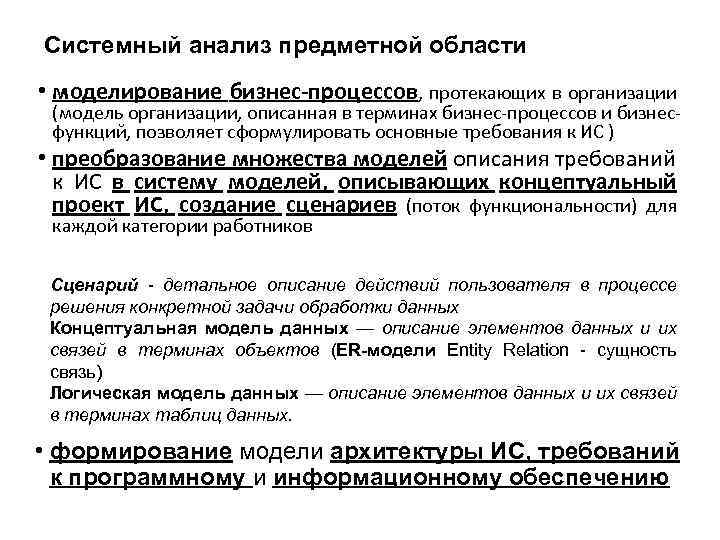 Системный анализ предметной области

• моделирование бизнес-процессов, протекающих в организации (модель организации, описанная в терминах бизнес-процессов и бизнес-функций, позволяет сформулировать основные требования к ИС )

• преобразование множества моделей описания требований к ИС в систему моделей, описывающих концептуальный проект ИС, создание сценариев (поток функциональности) для каждой категории работников

Сценарий - детальное описание действий пользователя в процессе решения конкретной задачи обработки данных
Концептуальная модель данных — описание элементов данных и их связей в терминах объектов (ER-модели Entity Relation - сущность связь)
Логическая модель данных — описание элементов данных и их связей в терминах таблиц данных.

• формирование модели архитектуры ИС, требований к программному и информационному обеспечению